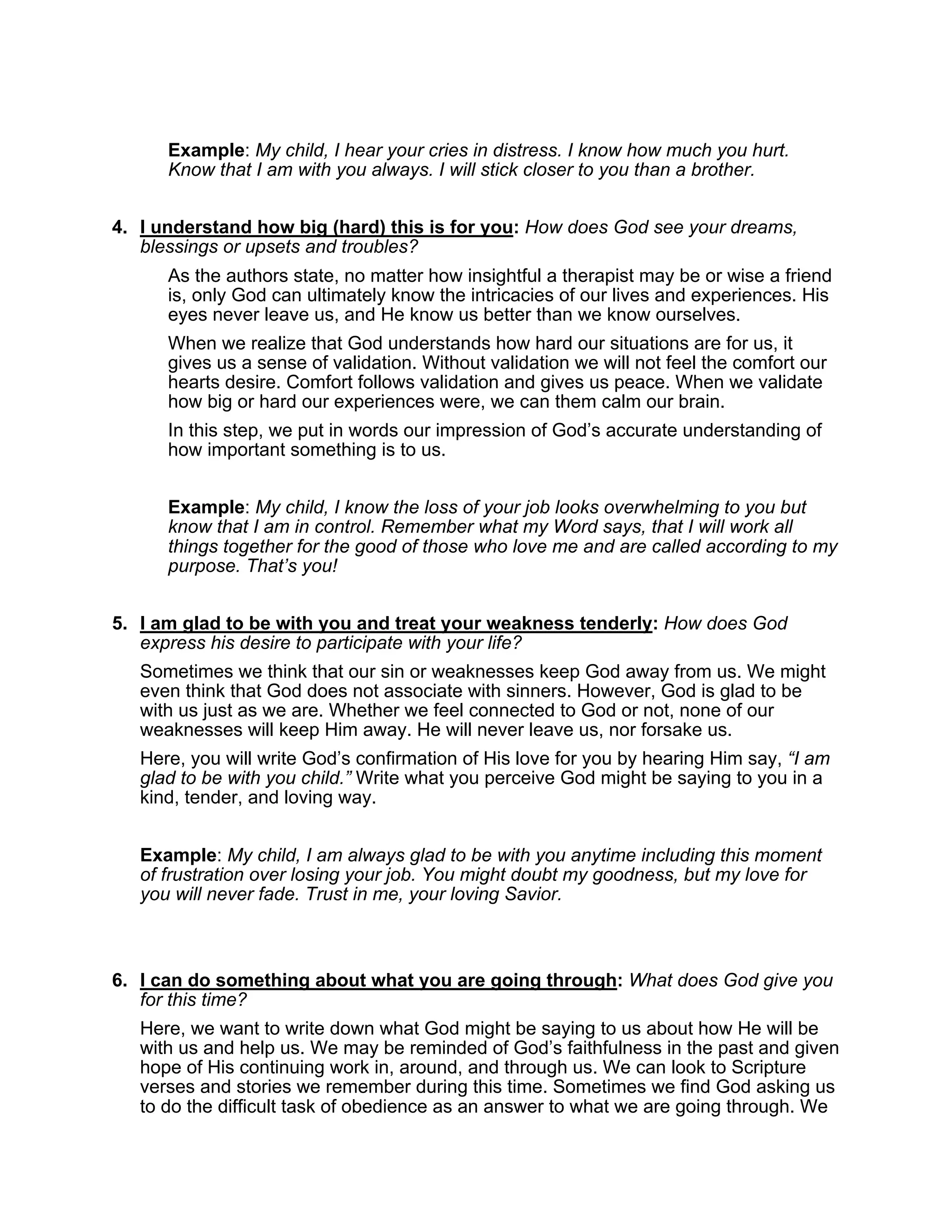 Example: My child, I hear your cries in distress. I know how much you hurt. Know that I am with you always. I will stick closer to you than a brother.

4. I understand how big (hard) this is for you: How does God see your dreams, blessings or upsets and troubles?

As the authors state, no matter how insightful a therapist may be or wise a friend is, only God can ultimately know the intricacies of our lives and experiences. His eyes never leave us, and He know us better than we know ourselves.

When we realize that God understands how hard our situations are for us, it gives us a sense of validation. Without validation we will not feel the comfort our hearts desire. Comfort follows validation and gives us peace. When we validate how big or hard our experiences were, we can them calm our brain.

In this step, we put in words our impression of God's accurate understanding of how important something is to us.

Example: My child, I know the loss of your job looks overwhelming to you but know that I am in control. Remember what my Word says, that I will work all things together for the good of those who love me and are called according to my purpose. That's you!

5. I am glad to be with you and treat your weakness tenderly: How does God express his desire to participate with your life?

Sometimes we think that our sin or weaknesses keep God away from us. We might even think that God does not associate with sinners. However, God is glad to be with us just as we are. Whether we feel connected to God or not, none of our weaknesses will keep Him away. He will never leave us, nor forsake us.

Here, you will write God's confirmation of His love for you by hearing Him say, "I am glad to be with you child." Write what you perceive God might be saying to you in a kind, tender, and loving way.

Example: My child, I am always glad to be with you anytime including this moment of frustration over losing your job. You might doubt my goodness, but my love for you will never fade. Trust in me, your loving Savior.

6. I can do something about what you are going through: What does God give you for this time?

Here, we want to write down what God might be saying to us about how He will be with us and help us. We may be reminded of God's faithfulness in the past and given hope of His continuing work in, around, and through us. We can look to Scripture verses and stories we remember during this time. Sometimes we find God asking us to do the difficult task of obedience as an answer to what we are going through. We